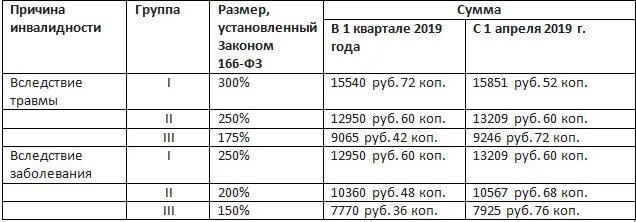 | Причина инвалидности | Группа | Размер, установленный Законом 166-ФЗ | Сумма | |
|---|---|---|---|---|
| | | | В 1 квартале 2019 года | С 1 апреля 2019 г. |
| Вследствие травмы | I | 300% | 15540 руб. 72 коп. | 15851 руб. 52 коп. |
| | II | 250% | 12950 руб. 60 коп. | 13209 руб. 60 коп. |
| | III | 175% | 9065 руб. 42 коп. | 9246 руб. 72 коп. |
| Вследствие заболевания | I | 250% | 12950 руб. 60 коп. | 13209 руб. 60 коп. |
| | II | 200% | 10360 руб. 48 коп. | 10567 руб. 68 коп. |
| | III | 150% | 7770 руб. 36 коп. | 7925 руб. 76 коп. |